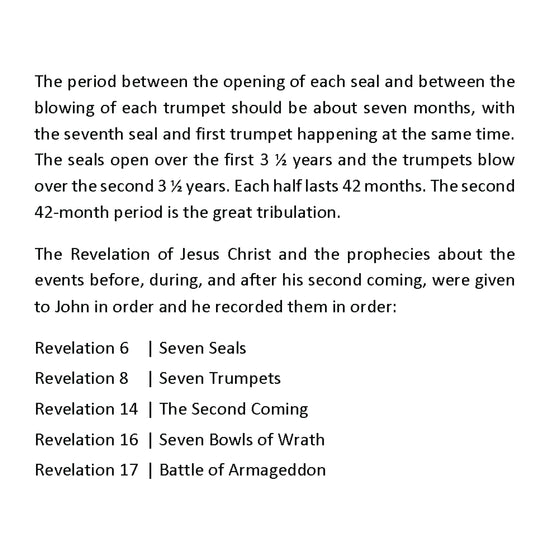 The period between the opening of each seal and between the blowing of each trumpet should be about seven months, with the seventh seal and first trumpet happening at the same time. The seals open over the first 3 ½ years and the trumpets blow over the second 3 ½ years. Each half lasts 42 months. The second 42-month period is the great tribulation.

The Revelation of Jesus Christ and the prophecies about the events before, during, and after his second coming, were given to John in order and he recorded them in order:

Revelation 6 | Seven Seals
Revelation 8 | Seven Trumpets
Revelation 14 | The Second Coming
Revelation 16 | Seven Bowls of Wrath
Revelation 17 | Battle of Armageddon